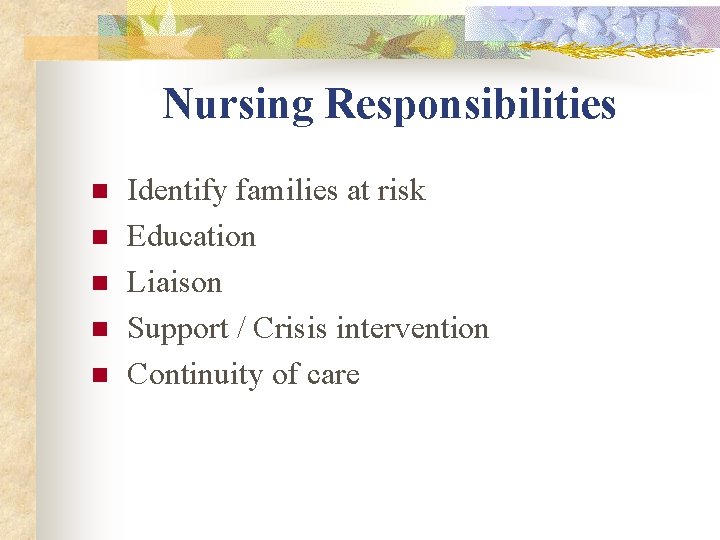 Nursing Responsibilities

• Identify families at risk
• Education
• Liaison
• Support / Crisis intervention
• Continuity of care